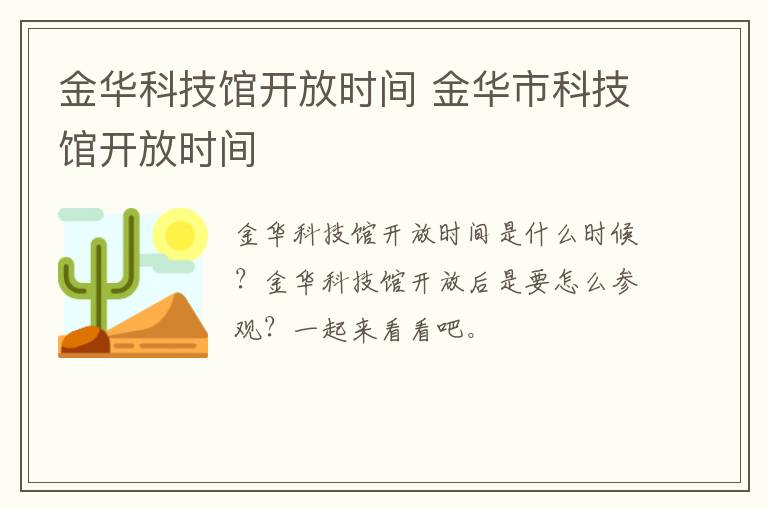 金华科技馆开放时间 金华市科技馆开放时间

金华科技馆开放时间是什么时候？金华科技馆开放后是要怎么参观？一起来看看吧。